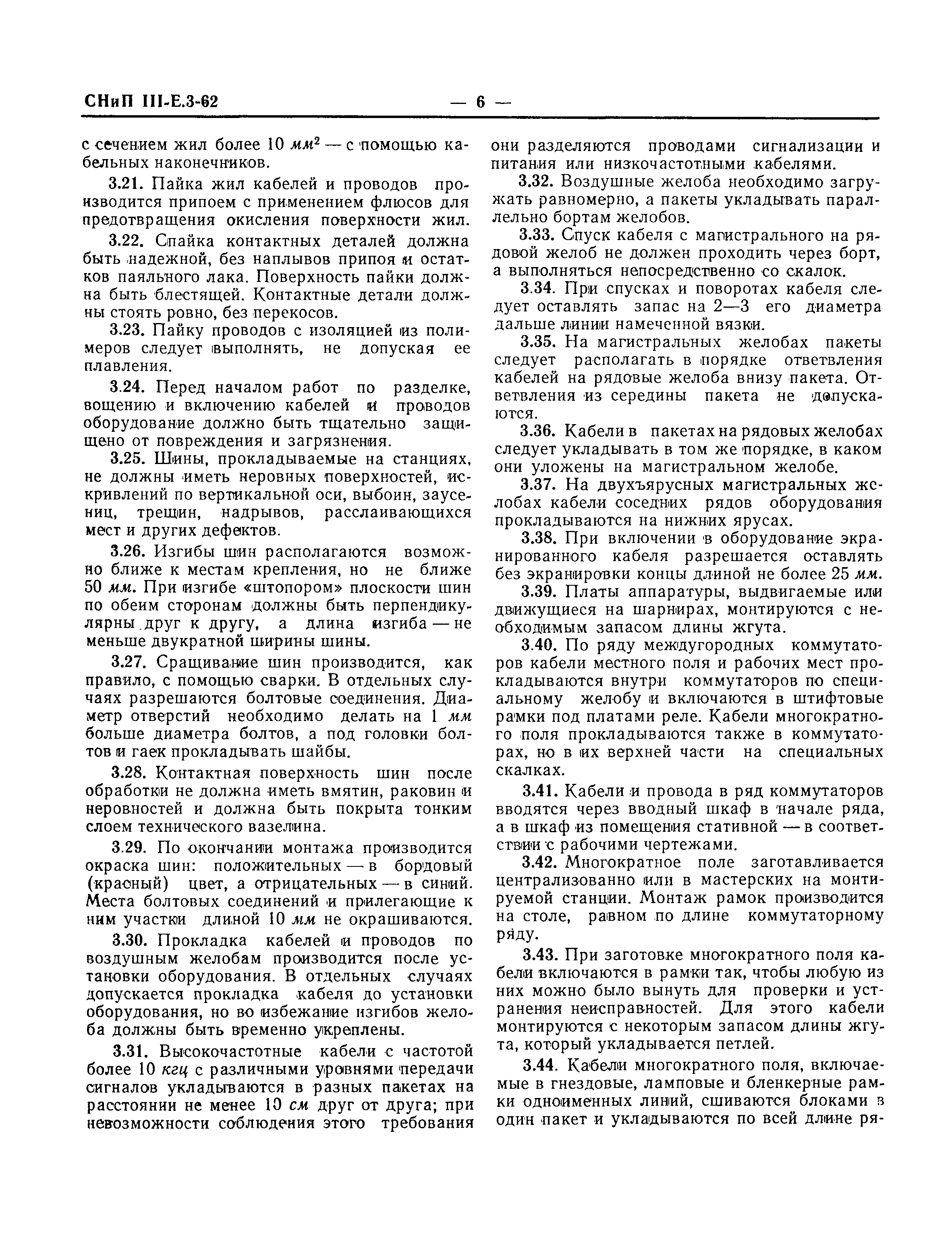 СНиП III-Е.3-62 — 6 —

с сечением жил более 10 $мм^2$ — с помощью кабельных наконечников.

3.21. Пайка жил кабелей и проводов производится припоем с применением флюсов для предотвращения окисления поверхности жил.

3.22. Спайка контактных деталей должна быть надежной, без наплывов припоя и остатков паяльного лака. Поверхность пайки должна быть блестящей. Контактные детали должны стоять ровно, без перекосов.

3.23. Пайку проводов с изоляцией из полимеров следует выполнять, не допуская ее плавления.

3.24. Перед началом работ по разделке, вощению и включению кабелей и проводов оборудование должно быть тщательно защищено от повреждения и загрязнения.

3.25. Шины, прокладываемые на станциях, не должны иметь неровных поверхностей, искривлений по вертикальной оси, выбоин, заусениц, трещин, надрывов, расслаивающихся мест и других дефектов.

3.26. Изгибы шин располагаются возможно ближе к местам крепления, но не ближе 50 мм. При изгибе «штопором» плоскости шин по обеим сторонам должны быть перпендикулярны друг к другу, а длина изгиба — не меньше двукратной ширины шины.

3.27. Сращивание шин производится, как правило, с помощью сварки. В отдельных случаях разрешаются болтовые соединения. Диаметр отверстий необходимо делать на 1 мм больше диаметра болтов, а под головки болтов и гаек прокладывать шайбы.

3.28. Контактная поверхность шин после обработки не должна иметь вмятин, раковин и неровностей и должна быть покрыта тонким слоем технического вазелина.

3.29. По окончании монтажа производится окраска шин: положительных — в бордовый (красный) цвет, а отрицательных — в синий. Места болтовых соединений и прилегающие к ним участки длиной 10 мм не окрашиваются.

3.30. Прокладка кабелей и проводов по воздушным желобам производится после установки оборудования. В отдельных случаях допускается прокладка кабеля до установки оборудования, но во избежание изгибов желоба должны быть временно укреплены.

3.31. Высокочастотные кабели с частотой более 10 кгц с различными уровнями передачи сигналов укладываются в разных пакетах на расстоянии не менее 10 см друг от друга; при невозможности соблюдения этого требования они разделяются проводами сигнализации и питания или низкочастотными кабелями.

3.32. Воздушные желоба необходимо загружать равномерно, а пакеты укладывать параллельно бортам желобов.

3.33. Спуск кабеля с магистрального на рядовой желоб не должен проходить через борт, а выполняться непосредственно со скалок.

3.34. При спусках и поворотах кабеля следует оставлять запас на 2—3 его диаметра дальше линии намеченной вязки.

3.35. На магистральных желобах пакеты следует располагать в порядке ответвления кабелей на рядовые желоба внизу пакета. Ответвления из середины пакета не допускаются.

3.36. Кабели в пакетах на рядовых желобах следует укладывать в том же порядке, в каком они уложены на магистральном желобе.

3.37. На двухъярусных магистральных желобах кабели соседних рядов оборудования прокладываются на нижних ярусах.

3.38. При включении в оборудование экранированного кабеля разрешается оставлять без экранировки концы длиной не более 25 мм.

3.39. Платы аппаратуры, выдвигаемые или движущиеся на шарнирах, монтируются с необходимым запасом длины жгута.

3.40. По ряду междугородных коммутаторов кабели местного поля и рабочих мест прокладываются внутри коммутаторов по специальному желобу и включаются в штифтовые рамки под платами реле. Кабели многократного поля прокладываются также в коммутаторах, но в их верхней части на специальных скалках.

3.41. Кабели и провода в ряд коммутаторов вводятся через вводный шкаф в начале ряда, а в шкаф из помещения стативной — в соответствии с рабочими чертежами.

3.42. Многократное поле заготавливается централизованно или в мастерских на монтируемой станции. Монтаж рамок производится на столе, равном по длине коммутаторному ряду.

3.43. При заготовке многократного поля кабели включаются в рамки так, чтобы любую из них можно было вынуть для проверки и устранения неисправностей. Для этого кабели монтируются с некоторым запасом длины жгута, который укладывается петлей.

3.44. Кабели многократного поля, включаемые в гнездовые, ламповые и бленкерные рамки одноименных линий, сшиваются блоками в один пакет и укладываются по всей длине ря-